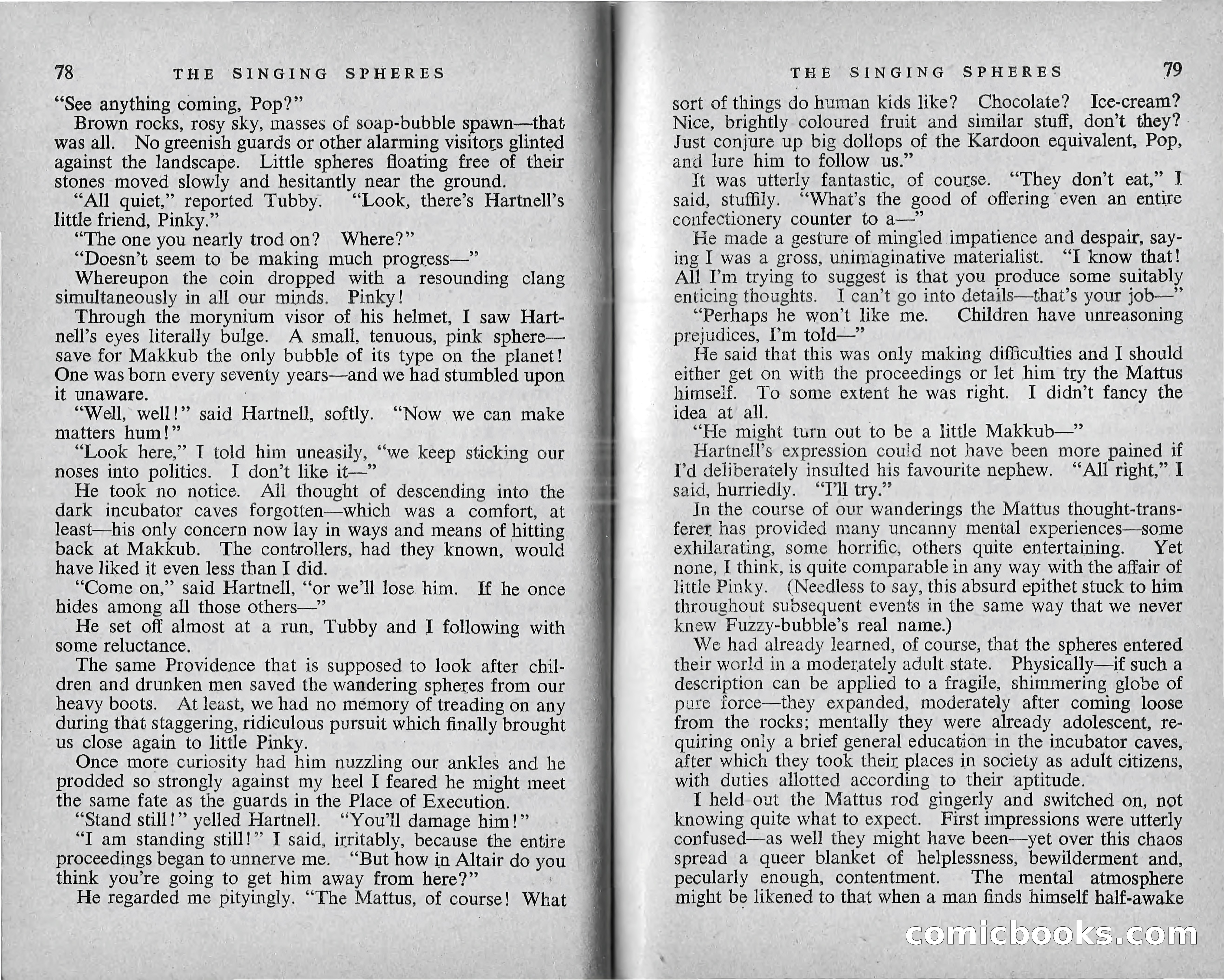 78 THE SINGING SPHERES

"See anything coming, Pop?"

Brown rocks, rosy sky, masses of soap-bubble spawn—that was all. No greenish guards or other alarming visitors glinted against the landscape. Little spheres floating free of their stones moved slowly and hesitantly near the ground.

"All quiet," reported Tubby. "Look, there's Hartnell's little friend, Pinky."

"The one you nearly trod on? Where?"

"Doesn't seem to be making much progress—"

Whereupon the coin dropped with a resounding clang simultaneously in all our minds. Pinky!

Through the morynium visor of his helmet, I saw Hartnell's eyes literally bulge. A small, tenuous, pink sphere—save for Makkub the only bubble of its type on the planet! One was born every seventy years—and we had stumbled upon it unaware.

"Well, well!" said Hartnell, softly. "Now we can make matters hum!"

"Look here," I told him uneasily, "we keep sticking our noses into politics. I don't like it—"

He took no notice. All thought of descending into the dark incubator caves forgotten—which was a comfort, at least—his only concern now lay in ways and means of hitting back at Makkub. The controllers, had they known, would have liked it even less than I did.

"Come on," said Hartnell, "or we'll lose him. If he once hides among all those others—"

He set off almost at a run, Tubby and I following with some reluctance.

The same Providence that is supposed to look after children and drunken men saved the wandering spheres from our heavy boots. At least, we had no memory of treading on any during that staggering, ridiculous pursuit which finally brought us close again to little Pinky.

Once more curiosity had him nuzzling our ankles and he prodded so strongly against my heel I feared he might meet the same fate as the guards in the Place of Execution.

"Stand still!" yelled Hartnell. "You'll damage him!"

"I am standing still!" I said, irritably, because the entire proceedings began to unnerve me. "But how in Altair do you think you're going to get him away from here?"

He regarded me pityingly. "The Mattus, of course! What

THE SINGING SPHERES 79

sort of things do human kids like? Chocolate? Ice-cream? Nice, brightly coloured fruit and similar stuff, don't they? Just conjure up big dollops of the Kardoon equivalent, Pop, and lure him to follow us."

It was utterly fantastic, of course. "They don't eat," I said, stuffily. "What's the good of offering even an entire confectionery counter to a—"

He made a gesture of mingled impatience and despair, saying I was a gross, unimaginative materialist. "I know that! All I'm trying to suggest is that you produce some suitably enticing thoughts. I can't go into details—that's your job—"

"Perhaps he won't like me. Children have unreasoning prejudices, I'm told—"

He said that this was only making difficulties and I should either get on with the proceedings or let him try the Mattus himself. To some extent he was right. I didn't fancy the idea at all.

"He might turn out to be a little Makkub—"

Hartnell's expression could not have been more pained if I'd deliberately insulted his favourite nephew. "All right," I said, hurriedly. "I'll try."

In the course of our wanderings the Mattus thought-transferer has provided many uncanny mental experiences—some exhilarating, some horrific, others quite entertaining. Yet none, I think, is quite comparable in any way with the affair of little Pinky. (Needless to say, this absurd epithet stuck to him throughout subsequent events in the same way that we never knew Fuzzy-bubble's real name.)

We had already learned, of course, that the spheres entered their world in a moderately adult state. Physically—if such a description can be applied to a fragile, shimmering globe of pure force—they expanded, moderately after coming loose from the rocks; mentally they were already adolescent, requiring only a brief general education in the incubator caves, after which they took their places in society as adult citizens, with duties allotted according to their aptitude.

I held out the Mattus rod gingerly and switched on, not knowing quite what to expect. First impressions were utterly confused—as well they might have been—yet over this chaos spread a queer blanket of helplessness, bewilderment and, pecularly enough, contentment. The mental atmosphere might be likened to that when a man finds himself half-awake

comicbooks.com